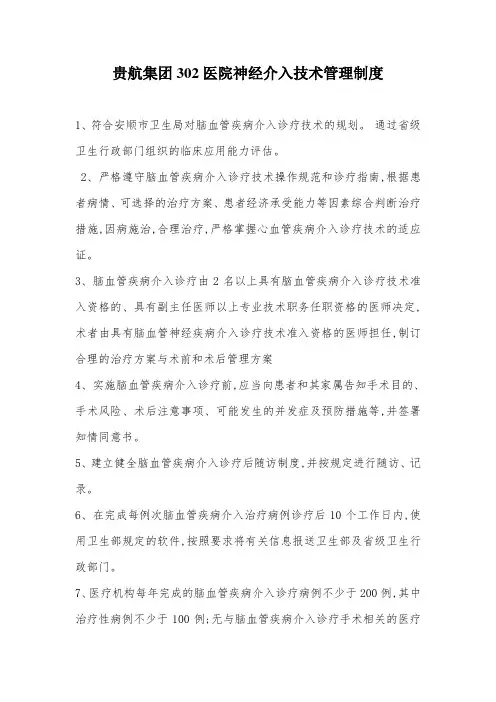 贵航集团302医院神经介入技术管理制度

1、符合安顺市卫生局对脑血管疾病介入诊疗技术的规划。 通过省级卫生行政部门组织的临床应用能力评估。

2、严格遵守脑血管疾病介入诊疗技术操作规范和诊疗指南,根据患者病情、可选择的治疗方案、患者经济承受能力等因素综合判断治疗措施,因病施治,合理治疗,严格掌握心血管疾病介入诊疗技术的适应证。

3、脑血管疾病介入诊疗由2名以上具有脑血管疾病介入诊疗技术准入资格的、具有副主任医师以上专业技术职务任职资格的医师决定,术者由具有脑血管神经疾病介入诊疗技术准入资格的医师担任,制订合理的治疗方案与术前和术后管理方案

4、实施脑血管疾病介入诊疗前,应当向患者和其家属告知手术目的、手术风险、术后注意事项、可能发生的并发症及预防措施等,并签署知情同意书。

5、建立健全脑血管疾病介入诊疗后随访制度,并按规定进行随访、记录。

6、在完成每例次脑血管疾病介入治疗病例诊疗后10个工作日内,使用卫生部规定的软件,按照要求将有关信息报送卫生部及省级卫生行政部门。

7、医疗机构每年完成的脑血管疾病介入诊疗病例不少于200例,其中治疗性病例不少于100例;无与脑血管疾病介入诊疗手术相关的医疗